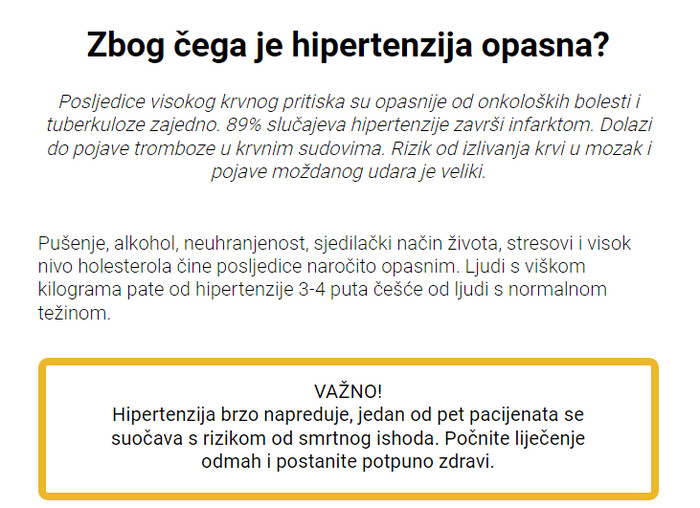 Zbog čega je hipertenzija opasna?

Posljedice visokog krvnog pritiska su opasnije od onkoloških bolesti i tuberkuloze zajedno. 89% slučajeva hipertenzije završi infarktom. Dolazi do pojave tromboze u krvnim sudovima. Rizik od izlivanja krvi u mozak i pojave moždanog udara je veliki.

Pušenje, alkohol, neuhranjenost, sjedilački način života, stresovi i visok nivo holesterola čine posljedice naročito opasnim. Ljudi s viškom kilograma pate od hipertenzije 3-4 puta češće od ljudi s normalnom težinom.

VAŽNO!
Hipertenzija brzo napreduje, jedan od pet pacijenata se suočava s rizikom od smrtnog ishoda. Počnite liječenje odmah i postanite potpuno zdravi.